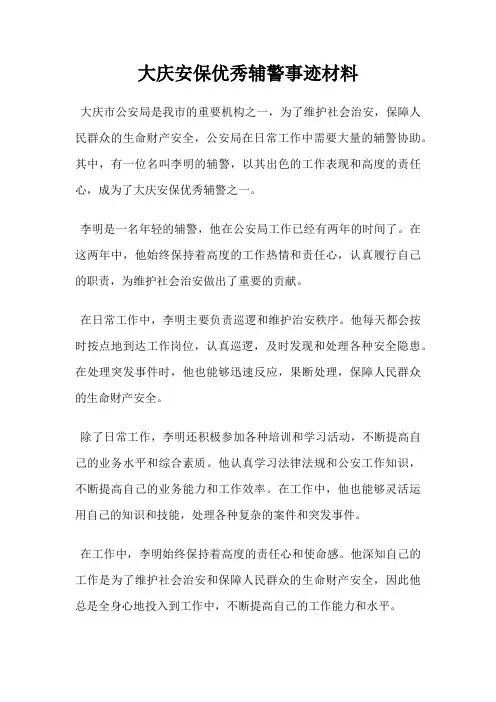 大庆安保优秀辅警事迹材料

大庆市公安局是我市的重要机构之一，为了维护社会治安，保障人民群众的生命财产安全，公安局在日常工作中需要大量的辅警协助。其中，有一位名叫李明的辅警，以其出色的工作表现和高度的责任心，成为了大庆安保优秀辅警之一。

李明是一名年轻的辅警，他在公安局工作已经有两年的时间了。在这两年中，他始终保持着高度的工作热情和责任心，认真履行自己的职责，为维护社会治安做出了重要的贡献。

在日常工作中，李明主要负责巡逻和维护治安秩序。他每天都会按时按点地到达工作岗位，认真巡逻，及时发现和处理各种安全隐患。在处理突发事件时，他也能够迅速反应，果断处理，保障人民群众的生命财产安全。

除了日常工作，李明还积极参加各种培训和学习活动，不断提高自己的业务水平和综合素质。他认真学习法律法规和公安工作知识，不断提高自己的业务能力和工作效率。在工作中，他也能够灵活运用自己的知识和技能，处理各种复杂的案件和突发事件。

在工作中，李明始终保持着高度的责任心和使命感。他深知自己的工作是为了维护社会治安和保障人民群众的生命财产安全，因此他总是全身心地投入到工作中，不断提高自己的工作能力和水平。